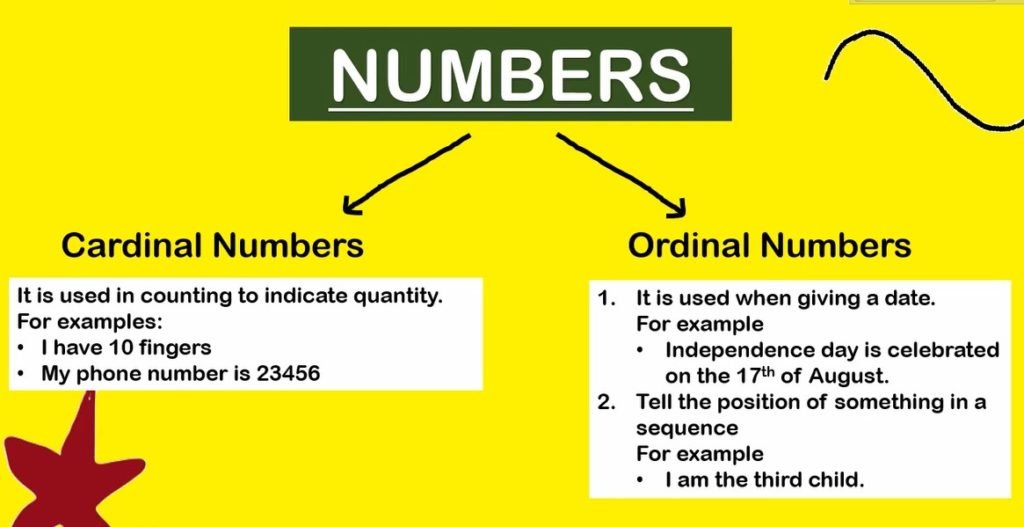 NUMBERS

Cardinal Numbers

It is used in counting to indicate quantity.
For examples:
• I have 10 fingers
• My phone number is 23456

Ordinal Numbers

1. It is used when giving a date.
For example
• Independence day is celebrated on the 17$^{th}$ of August.
2. Tell the position of something in a sequence
For example
• I am the third child.